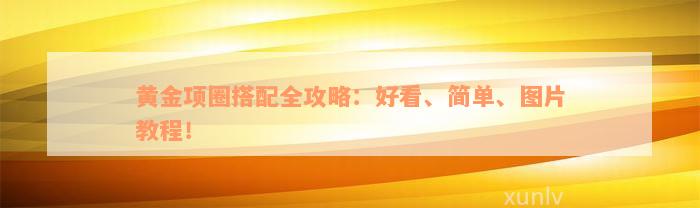 黄金项圈搭配全攻略：好看、简单、图片教程！

xunlv